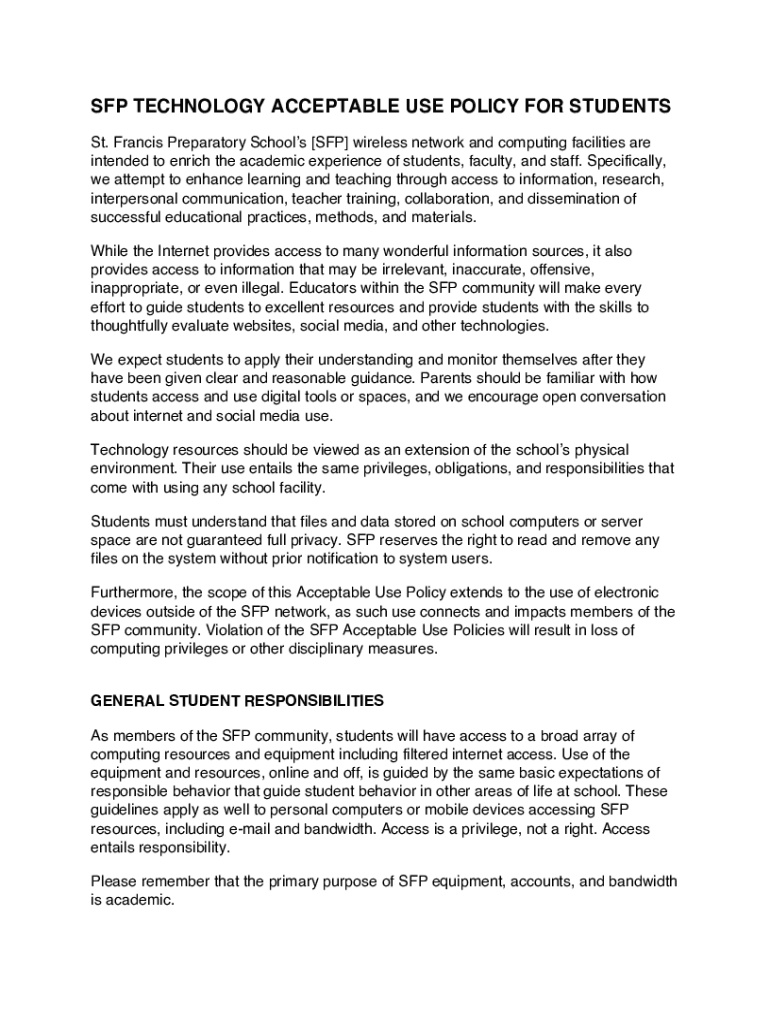 SFP TECHNOLOGY ACCEPTABLE USE POLICY FOR STUDENTS

St. Francis Preparatory School's [SFP] wireless network and computing facilities are intended to enrich the academic experience of students, faculty, and staff. Specifically, we attempt to enhance learning and teaching through access to information, research, interpersonal communication, teacher training, collaboration, and dissemination of successful educational practices, methods, and materials.

While the Internet provides access to many wonderful information sources, it also provides access to information that may be irrelevant, inaccurate, offensive, inappropriate, or even illegal. Educators within the SFP community will make every effort to guide students to excellent resources and provide students with the skills to thoughtfully evaluate websites, social media, and other technologies.

We expect students to apply their understanding and monitor themselves after they have been given clear and reasonable guidance. Parents should be familiar with how students access and use digital tools or spaces, and we encourage open conversation about internet and social media use.

Technology resources should be viewed as an extension of the school's physical environment. Their use entails the same privileges, obligations, and responsibilities that come with using any school facility.

Students must understand that files and data stored on school computers or server space are not guaranteed full privacy. SFP reserves the right to read and remove any files on the system without prior notification to system users.

Furthermore, the scope of this Acceptable Use Policy extends to the use of electronic devices outside of the SFP network, as such use connects and impacts members of the SFP community. Violation of the SFP Acceptable Use Policies will result in loss of computing privileges or other disciplinary measures.

GENERAL STUDENT RESPONSIBILITIES

As members of the SFP community, students will have access to a broad array of computing resources and equipment including filtered internet access. Use of the equipment and resources, online and off, is guided by the same basic expectations of responsible behavior that guide student behavior in other areas of life at school. These guidelines apply as well to personal computers or mobile devices accessing SFP resources, including e-mail and bandwidth. Access is a privilege, not a right. Access entails responsibility.

Please remember that the primary purpose of SFP equipment, accounts, and bandwidth is academic.